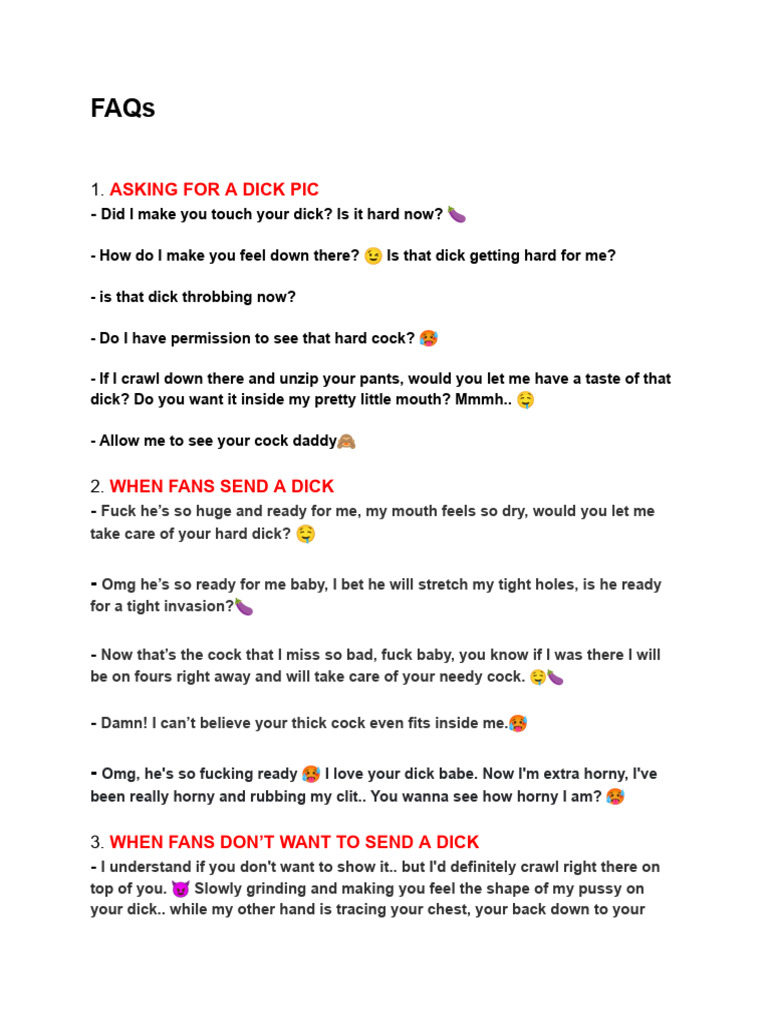 FAQs

1. ASKING FOR A DICK PIC
- Did I make you touch your dick? Is it hard now? 🍆

- How do I make you feel down there? 😉 Is that dick getting hard for me?

- is that dick throbbing now?

- Do I have permission to see that hard cock? 🥵

- If I crawl down there and unzip your pants, would you let me have a taste of that dick? Do you want it inside my pretty little mouth? Mmmh.. 🤤

- Allow me to see your cock daddy🙈

2. WHEN FANS SEND A DICK
- Fuck he's so huge and ready for me, my mouth feels so dry, would you let me take care of your hard dick? 🤤

- Omg he's so ready for me baby, I bet he will stretch my tight holes, is he ready for a tight invasion?🍆

- Now that's the cock that I miss so bad, fuck baby, you know if I was there I will be on fours right away and will take care of your needy cock. 🤤🍆

- Damn! I can't believe your thick cock even fits inside me.🥵

- Omg, he's so fucking ready 🥵 I love your dick babe. Now I'm extra horny, I've been really horny and rubbing my clit.. You wanna see how horny I am? 🥵

3. WHEN FANS DON'T WANT TO SEND A DICK
- I understand if you don't want to show it.. but I'd definitely crawl right there on top of you. 😈 Slowly grinding and making you feel the shape of my pussy on your dick.. while my other hand is tracing your chest, your back down to your